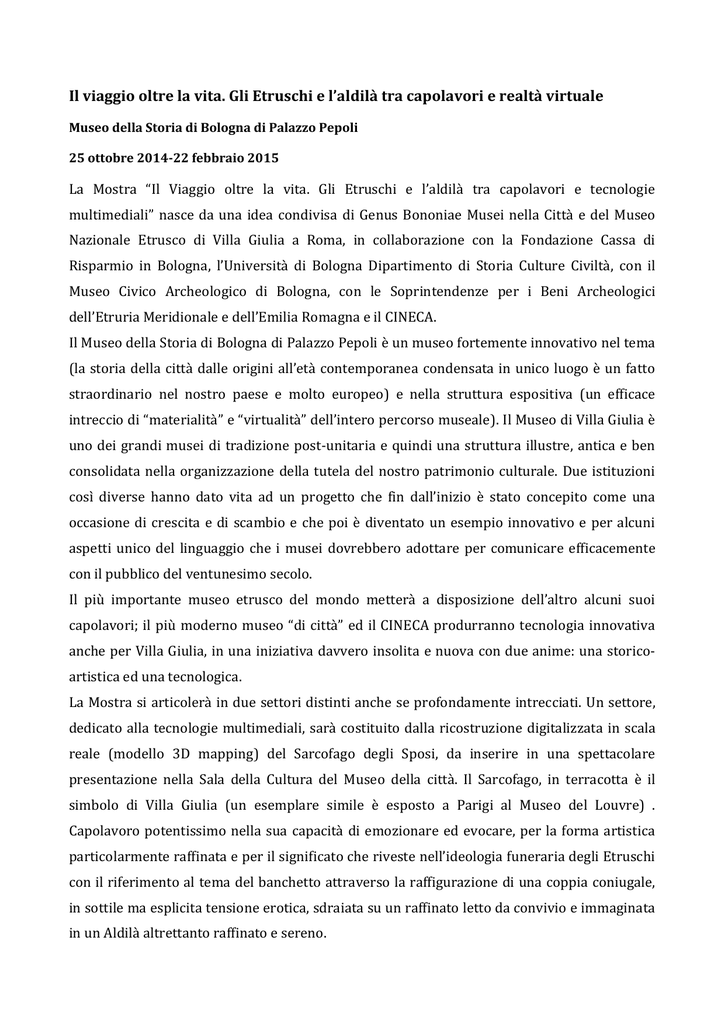 Il viaggio oltre la vita. Gli Etruschi e l'aldilà tra capolavori e realtà virtuale

Museo della Storia di Bologna di Palazzo Pepoli

25 ottobre 2014-22 febbraio 2015

La Mostra "Il Viaggio oltre la vita. Gli Etruschi e l'aldilà tra capolavori e tecnologie multimediali" nasce da una idea condivisa di Genus Bononiae Musei nella Città e del Museo Nazionale Etrusco di Villa Giulia a Roma, in collaborazione con la Fondazione Cassa di Risparmio in Bologna, l'Università di Bologna Dipartimento di Storia Culture Civiltà, con il Museo Civico Archeologico di Bologna, con le Soprintendenze per i Beni Archeologici dell'Etruria Meridionale e dell'Emilia Romagna e il CINECA.
Il Museo della Storia di Bologna di Palazzo Pepoli è un museo fortemente innovativo nel tema (la storia della città dalle origini all'età contemporanea condensata in unico luogo è un fatto straordinario nel nostro paese e molto europeo) e nella struttura espositiva (un efficace intreccio di "materialità" e "virtualità" dell'intero percorso museale). Il Museo di Villa Giulia è uno dei grandi musei di tradizione post-unitaria e quindi una struttura illustre, antica e ben consolidata nella organizzazione della tutela del nostro patrimonio culturale. Due istituzioni così diverse hanno dato vita ad un progetto che fin dall'inizio è stato concepito come una occasione di crescita e di scambio e che poi è diventato un esempio innovativo e per alcuni aspetti unico del linguaggio che i musei dovrebbero adottare per comunicare efficacemente con il pubblico del ventunesimo secolo.
Il più importante museo etrusco del mondo metterà a disposizione dell'altro alcuni suoi capolavori; il più moderno museo "di città" ed il CINECA produrranno tecnologia innovativa anche per Villa Giulia, in una iniziativa davvero insolita e nuova con due anime: una storico-artistica ed una tecnologica.
La Mostra si articolerà in due settori distinti anche se profondamente intrecciati. Un settore, dedicato alla tecnologie multimediali, sarà costituito dalla ricostruzione digitalizzata in scala reale (modello 3D mapping) del Sarcofago degli Sposi, da inserire in una spettacolare presentazione nella Sala della Cultura del Museo della città. Il Sarcofago, in terracotta è il simbolo di Villa Giulia (un esemplare simile è esposto a Parigi al Museo del Louvre) . Capolavoro potentissimo nella sua capacità di emozionare ed evocare, per la forma artistica particolarmente raffinata e per il significato che riveste nell'ideologia funeraria degli Etruschi con il riferimento al tema del banchetto attraverso la raffigurazione di una coppia coniugale, in sottile ma esplicita tensione erotica, sdraiata su un raffinato letto da convivio e immaginata in un Aldilà altrettanto raffinato e sereno.